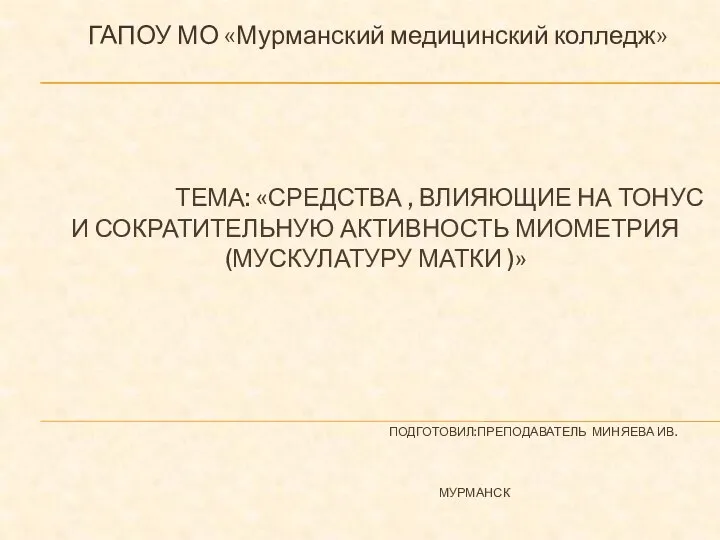 ГАПОУ МО «Мурманский медицинский колледж»

ТЕМА: «СРЕДСТВА , ВЛИЯЮЩИЕ НА ТОНУС И СОКРАТИТЕЛЬНУЮ АКТИВНОСТЬ МИОМЕТРИЯ (МУСКУЛАТУРУ МАТКИ )»

ПОДГОТОВИЛ:ПРЕПОДАВАТЕЛЬ МИНЯЕВА ИВ.

МУРМАНСК